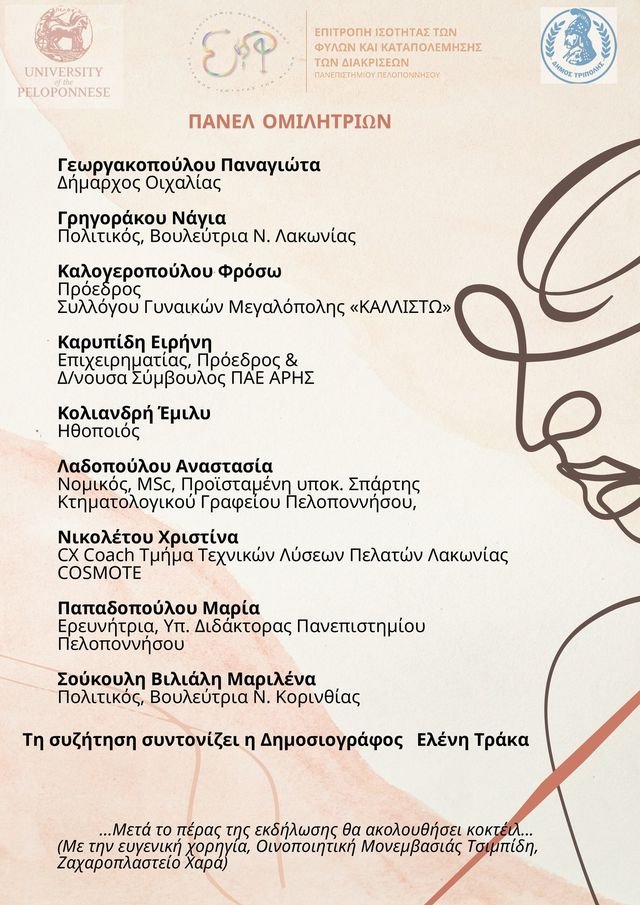 UNIVERSITY of the PELOPONNESE

ΕΠΙΤΡΟΠΗ ΙΣΟΤΗΤΑΣ ΤΩΝ ΦΥΛΩΝ ΚΑΙ ΚΑΤΑΠΟΛΕΜΗΣΗΣ ΤΩΝ ΔΙΑΚΡΙΣΕΩΝ
ΠΑΝΕΠΙΣΤΗΜΙΟΥ ΠΕΛΟΠΟΝΝΗΣΟΥ

ΔΗΜΟΣ ΤΡΙΠΟΛΗΣ

ΠΑΝΕΛ ΟΜΙΛΗΤΡΙΩΝ

Γεωργακοπούλου Παναγιώτα
Δήμαρχος Οιχαλίας

Γρηγοράκου Νάγια
Πολιτικός, Βουλεύτρια Ν. Λακωνίας

Καλογεροπούλου Φρόσω
Πρόεδρος
Συλλόγου Γυναικών Μεγαλόπολης «ΚΑΛΛΙΣΤΩ»

Καρυπίδη Ειρήνη
Επιχειρηματίας, Πρόεδρος &
Δ/νουσα Σύμβουλος ΠΑΕ ΑΡΗΣ

Κολιανδρή Έμιλυ
Ηθοποιός

Λαδοπούλου Αναστασία
Νομικός, MSc, Προϊσταμένη υποκ. Σπάρτης
Κτηματολογικού Γραφείου Πελοποννήσου,

Νικολέτου Χριστίνα
CX Coach Τμήμα Τεχνικών Λύσεων Πελατών Λακωνίας
COSMOTE

Παπαδοπούλου Μαρία
Ερευνήτρια, Υπ. Διδάκτορας Πανεπιστημίου
Πελοποννήσου

Σούκουλη Βιλιάλη Μαριλένα
Πολιτικός, Βουλεύτρια Ν. Κορινθίας

Τη συζήτηση συντονίζει η Δημοσιογράφος Ελένη Τράκα

...Μετά το πέρας της εκδήλωσης θα ακολουθήσει κοκτέιλ...
(Με την ευγενική χορηγία, Οινοποιητική Μονεμβασιάς Τσιμπίδη, Ζαχαροπλαστείο Χαρά)